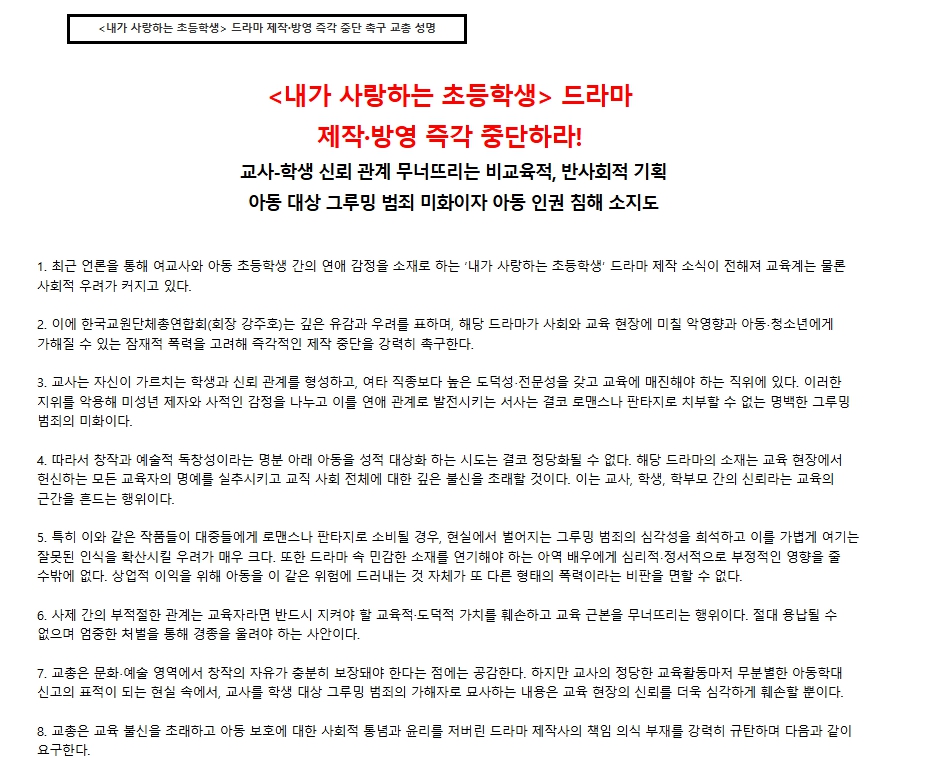 <내가 사랑하는 초등학생> 드라마 제작·방영 즉각 중단 촉구 교총 성명

<내가 사랑하는 초등학생> 드라마
제작·방영 즉각 중단하라!

교사-학생 신뢰 관계 무너뜨리는 비교육적, 반사회적 기획
아동 대상 그루밍 범죄 미화이자 아동 인권 침해 소지도

1. 최근 언론을 통해 여교사와 아동 초등학생 간의 연애 감정을 소재로 하는 '내가 사랑하는 초등학생' 드라마 제작 소식이 전해져 교육계는 물론 사회적 우려가 커지고 있다.

2. 이에 한국교원단체총연합회(회장 강주호)는 깊은 유감과 우려를 표하며, 해당 드라마가 사회와 교육 현장에 미칠 악영향과 아동·청소년에게 가해질 수 있는 잠재적 폭력을 고려해 즉각적인 제작 중단을 강력히 촉구한다.

3. 교사는 자신이 가르치는 학생과 신뢰 관계를 형성하고, 여타 직종보다 높은 도덕성·전문성을 갖고 교육에 매진해야 하는 직위에 있다. 이러한 지위를 악용해 미성년 제자와 사적인 감정을 나누고 이를 연애 관계로 발전시키는 서사는 결코 로맨스나 판타지로 치부할 수 없는 명백한 그루밍 범죄의 미화이다.

4. 따라서 창작과 예술적 독창성이라는 명분 아래 아동을 성적 대상화 하는 시도는 결코 정당화될 수 없다. 해당 드라마의 소재는 교육 현장에서 헌신하는 모든 교육자의 명예를 실추시키고 교직 사회 전체에 대한 깊은 불신을 초래할 것이다. 이는 교사, 학생, 학부모 간의 신뢰라는 교육의 근간을 흔드는 행위이다.

5. 특히 이와 같은 작품들이 대중들에게 로맨스나 판타지로 소비될 경우, 현실에서 벌어지는 그루밍 범죄의 심각성을 희석하고 이를 가볍게 여기는 잘못된 인식을 확산시킬 우려가 매우 크다. 또한 드라마 속 민감한 소재를 연기해야 하는 아역 배우에게 심리적·정서적으로 부정적인 영향을 줄 수밖에 없다. 상업적 이익을 위해 아동을 이 같은 위험에 드러내는 것 자체가 또 다른 형태의 폭력이라는 비판을 면할 수 없다.

6. 사제 간의 부적절한 관계는 교육자라면 반드시 지켜야 할 교육적·도덕적 가치를 훼손하고 교육 근본을 무너뜨리는 행위이다. 절대 용납될 수 없으며 엄중한 처벌을 통해 경종을 울려야 하는 사안이다.

7. 교총은 문화·예술 영역에서 창작의 자유가 충분히 보장돼야 한다는 점에는 공감한다. 하지만 교사의 정당한 교육활동마저 무분별한 아동학대 신고의 표적이 되는 현실 속에서, 교사를 학생 대상 그루밍 범죄의 가해자로 묘사하는 내용은 교육 현장의 신뢰를 더욱 심각하게 훼손할 뿐이다.

8. 교총은 교육 불신을 초래하고 아동 보호에 대한 사회적 통념과 윤리를 저버린 드라마 제작사의 책임 의식 부재를 강력히 규탄하며 다음과 같이 요구한다.